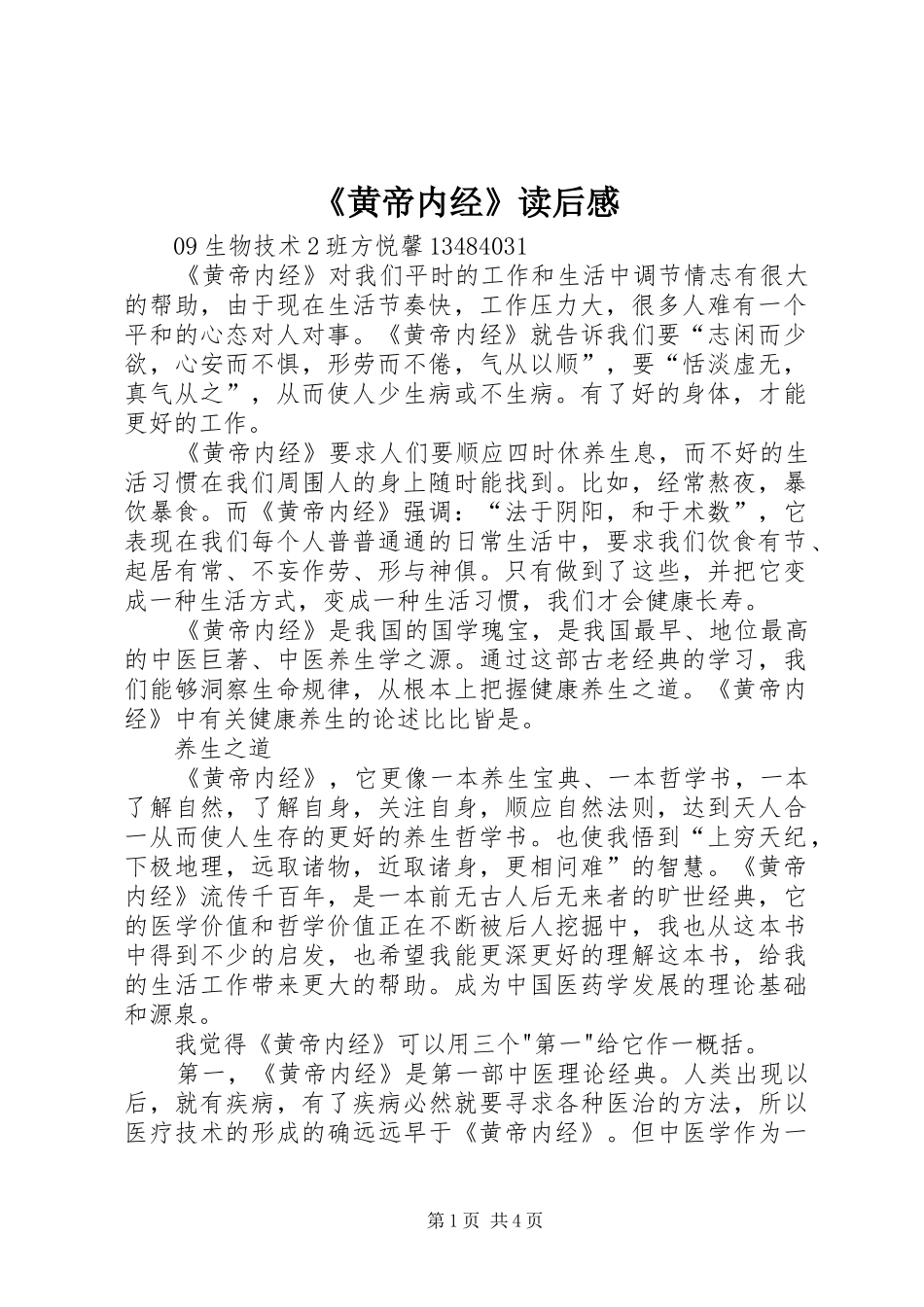 《黄帝内经》读后感

09 生物技术 2 班方悦馨 13484031

《黄帝内经》对我们平时的工作和生活中调节情志有很大的帮助，由于现在生活节奏快，工作压力大，很多人难有一个平和的心态对人对事。《黄帝内经》就告诉我们要“志闲而少欲，心安而不惧，形劳而不倦，气从以顺”，要“恬淡虚无，真气从之”，从而使人少生病或不生病。有了好的身体，才能更好的工作。

《黄帝内经》要求人们要顺应四时休养生息，而不好的生活习惯在我们周围人的身上随时能找到。比如，经常熬夜，暴饮暴食。而《黄帝内经》强调：“法于阴阳，和于术数”，它表现在我们每个人普普通通的日常生活中，要求我们饮食有节、起居有常、不妄作劳、形与神俱。只有做到了这些，并把它变成一种生活方式，变成一种生活习惯，我们才会健康长寿。

《黄帝内经》是我国的国学瑰宝，是我国最早、地位最高的中医巨著、中医养生学之源。通过这部古老经典的学习，我们能够洞察生命规律，从根本上把握健康养生之道。《黄帝内经》中有关健康养生的论述比比皆是。

养生之道

《黄帝内经》，它更像一本养生宝典、一本哲学书，一本了解自然，了解自身，关注自身，顺应自然法则，达到天人合一从而使人生存的更好的养生哲学书。也使我悟到“上穷天纪，下极地理，远取诸物，近取诸身，更相问难”的智慧。《黄帝内经》流传千百年，是一本前无古人后无来者的旷世经典，它的医学价值和哲学价值正在不断被后人挖掘中，我也从这本书中得到不少的启发，也希望我能更深更好的理解这本书，给我的生活工作带来更大的帮助。成为中国医药学发展的理论基础和源泉。

我觉得《黄帝内经》可以用三个"第一"给它作一概括。

第一，《黄帝内经》是第一部中医理论经典。人类出现以后，就有疾病，有了疾病必然就要寻求各种医治的方法，所以医疗技术的形成的确远远早于《黄帝内经》。但中医学作为一

第 1 页 共 4 页